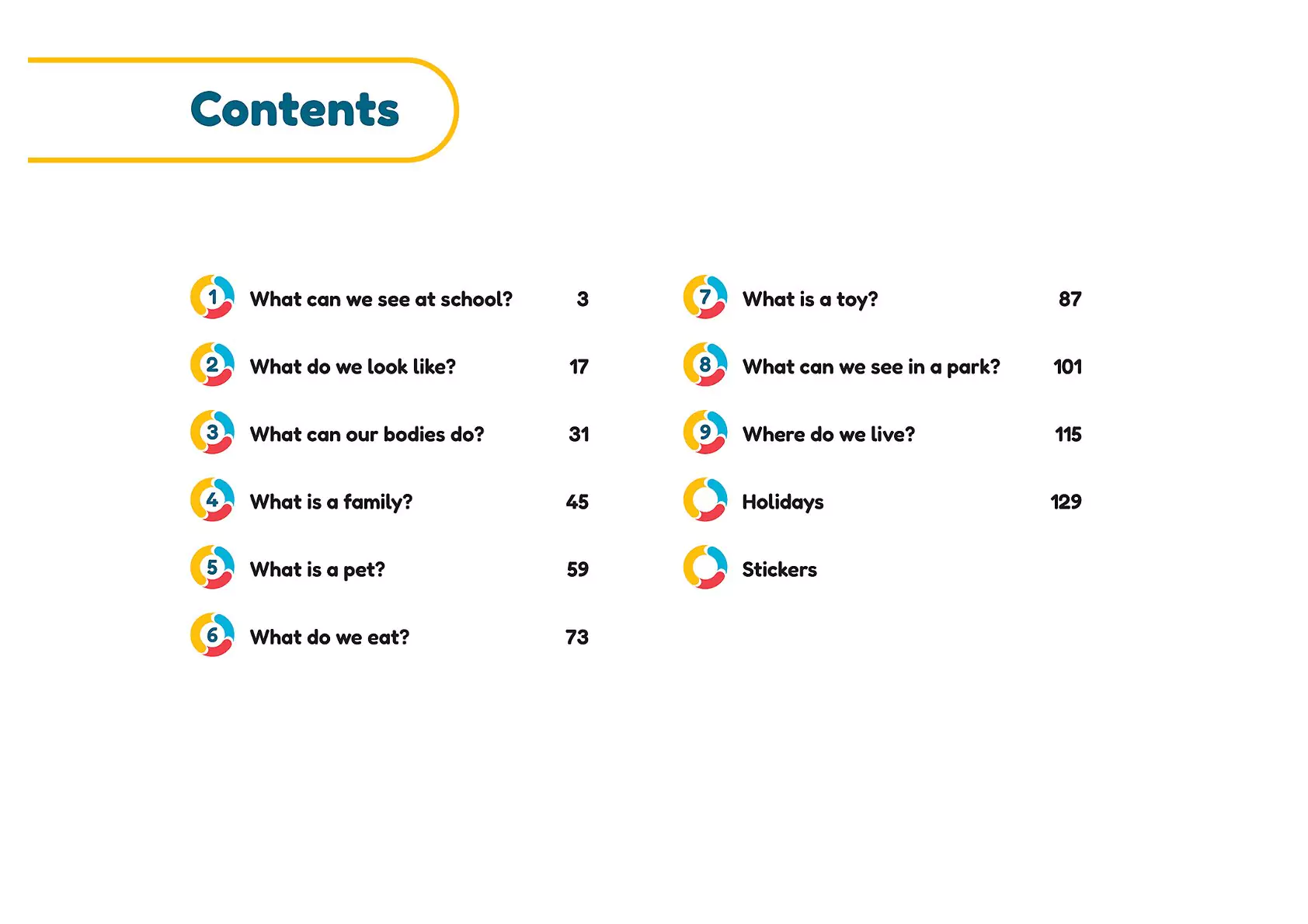 Contents

1 What can we see at school? 3

2 What do we look like? 17

3 What can our bodies do? 31

4 What is a family? 45

5 What is a pet? 59

6 What do we eat? 73

7 What is a toy? 87

8 What can we see in a park? 101

9 Where do we live? 115

Holidays 129

Stickers